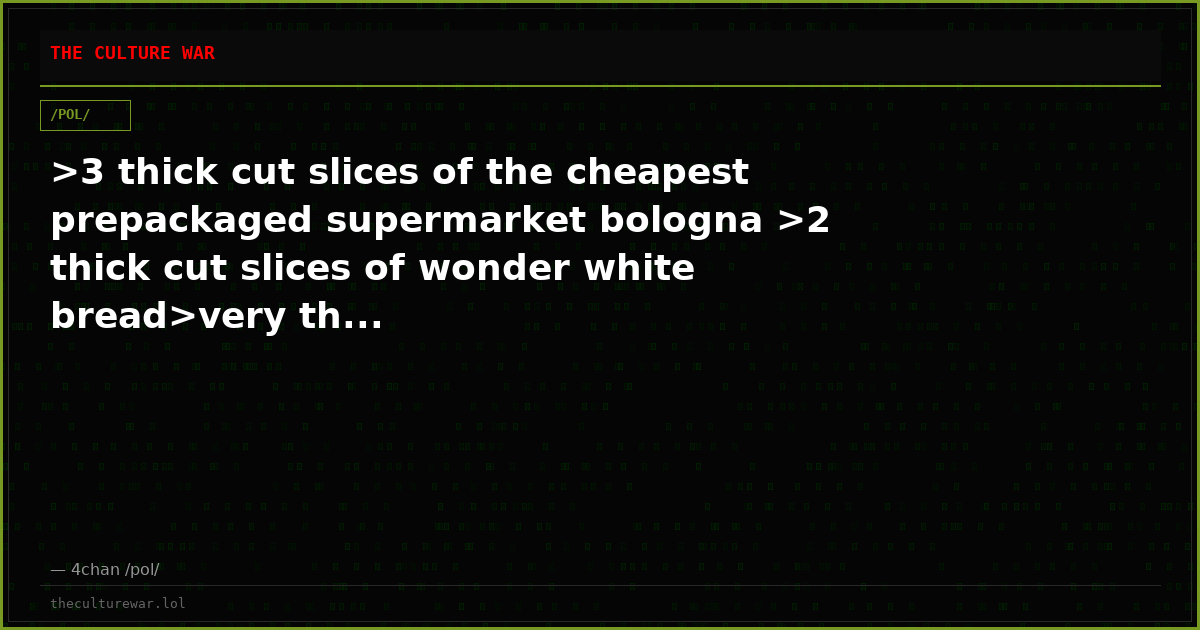 THE CULTURE WAR

/POL/

>3 thick cut slices of the cheapest prepackaged supermarket bologna >2 thick cut slices of wonder white bread>very th...

— 4chan /pol/

theculturewar.lol